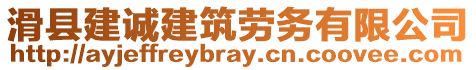 滑县建诚建筑劳务有限公司
http://ayjeffreybray.cn.coovee.com